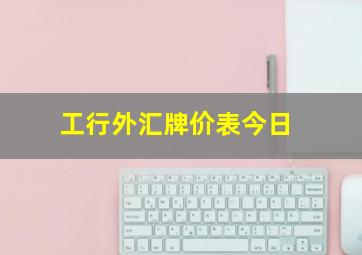 工行外汇牌价表今日